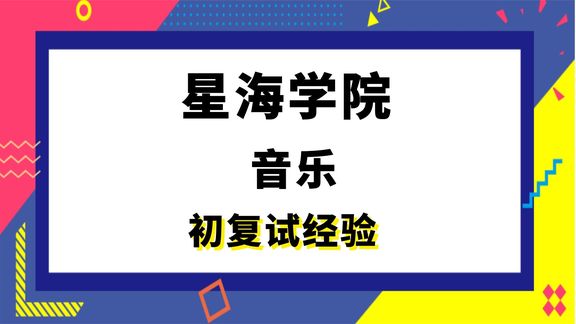 星海学院

音乐

初复试经验